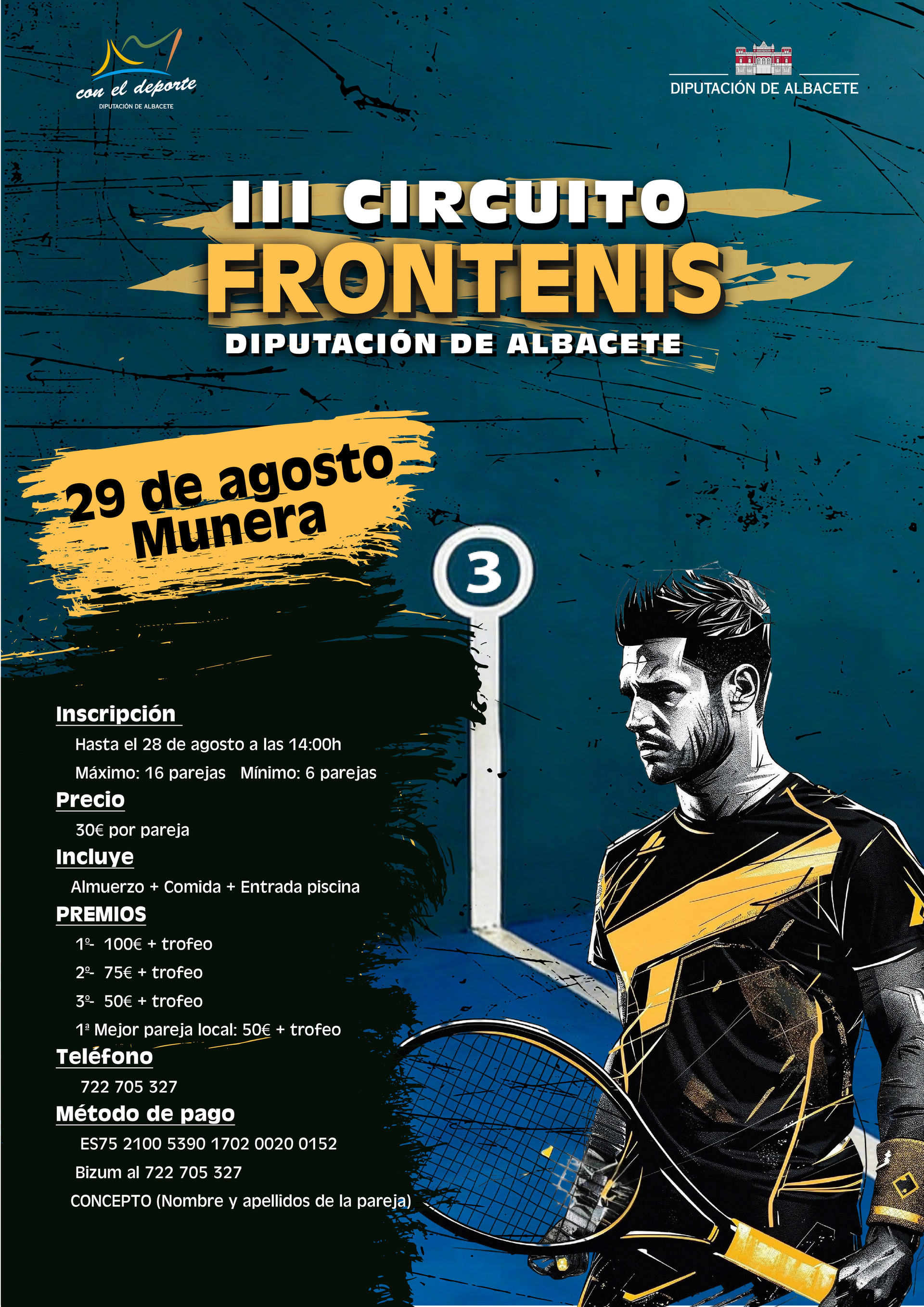 con el deporte
DIPUTACIÓN DE ALBACETE

DIPUTACIÓN DE ALBACETE

III CIRCUITO
FRONTENIS
DIPUTACIÓN DE ALBACETE

29 de agosto
Munera

3

Inscripción
Hasta el 28 de agosto a las 14:00h
Máximo: 16 parejas   Mínimo: 6 parejas

Precio
30€ por pareja

Incluye
Almuerzo + Comida + Entrada piscina

PREMIOS
1º- 100€ + trofeo
2º- 75€ + trofeo
3º- 50€ + trofeo
1ª Mejor pareja local: 50€ + trofeo

Teléfono
722 705 327

Método de pago
ES75 2100 5390 1702 0020 0152
Bizum al 722 705 327
CONCEPTO (Nombre y apellidos de la pareja)